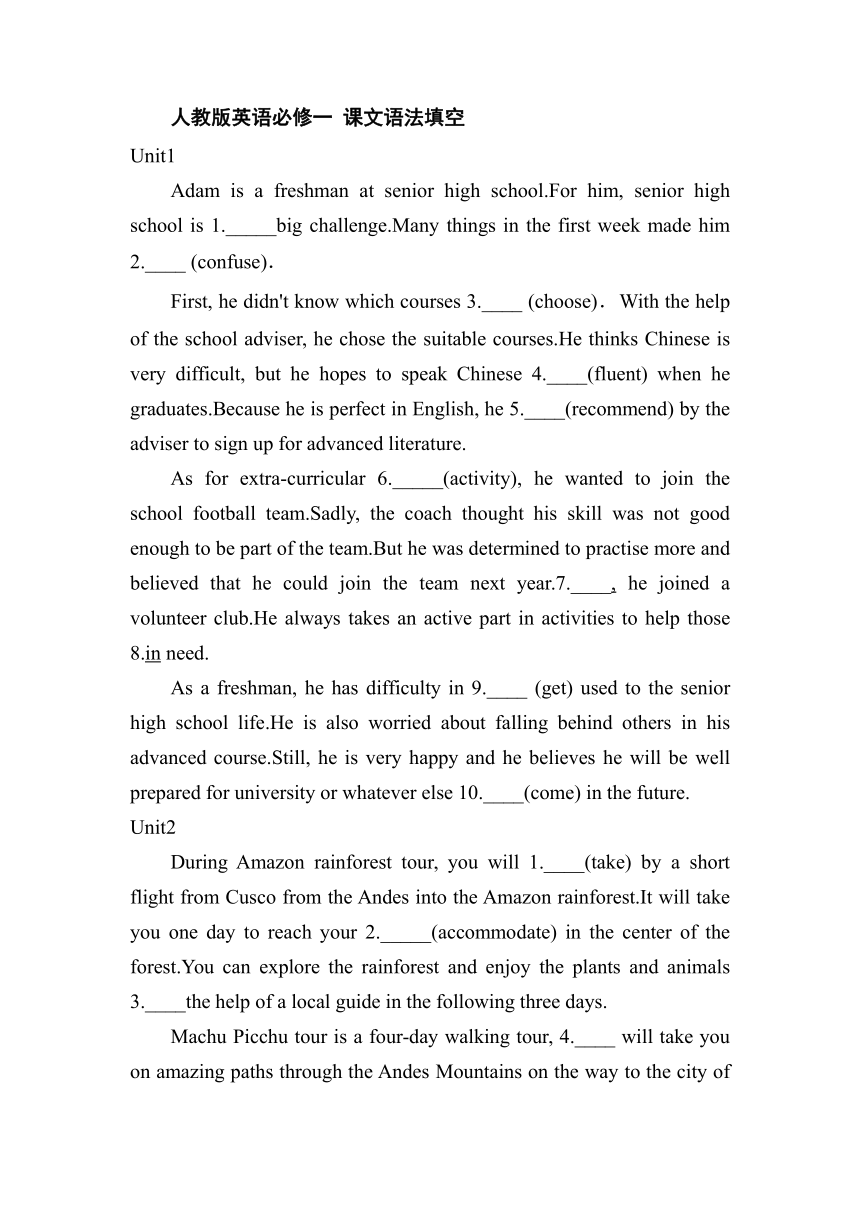 人教版英语必修一 课文语法填空

Unit1

Adam is a freshman at senior high school.For him, senior high school is 1._____big challenge.Many things in the first week made him 2.____ (confuse).

First, he didn't know which courses 3.____ (choose). With the help of the school adviser, he chose the suitable courses.He thinks Chinese is very difficult, but he hopes to speak Chinese 4.____(fluent) when he graduates.Because he is perfect in English, he 5.____(recommend) by the adviser to sign up for advanced literature.

As for extra-curricular 6._____(activity), he wanted to join the school football team.Sadly, the coach thought his skill was not good enough to be part of the team.But he was determined to practise more and believed that he could join the team next year.7.____, he joined a volunteer club.He always takes an active part in activities to help those 8.in need.

As a freshman, he has difficulty in 9.____ (get) used to the senior high school life.He is also worried about falling behind others in his advanced course.Still, he is very happy and he believes he will be well prepared for university or whatever else 10.____(come) in the future.

Unit2

During Amazon rainforest tour, you will 1.____(take) by a short flight from Cusco from the Andes into the Amazon rainforest.It will take you one day to reach your 2._____(accommodate) in the center of the forest.You can explore the rainforest and enjoy the plants and animals 3.____the help of a local guide in the following three days.

Machu Picchu tour is a four-day walking tour, 4.____ will take you on amazing paths through the Andes Mountains on the way to the city of